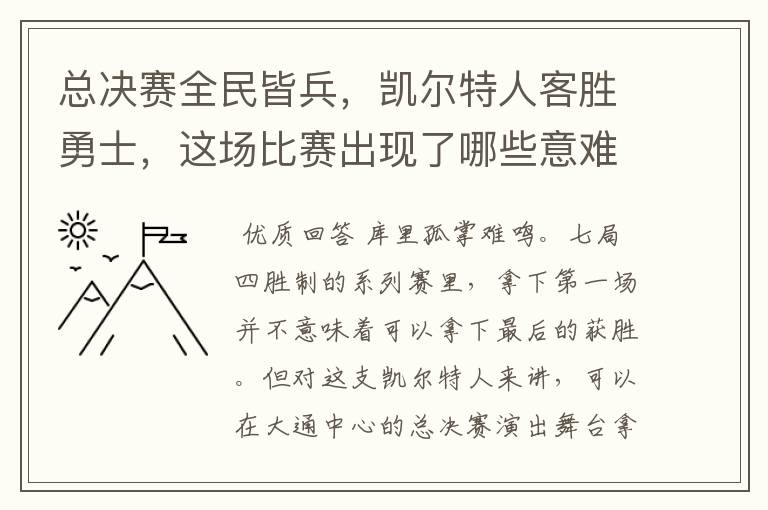 总决赛全民皆兵，凯尔特人客胜勇士，这场比赛出现了哪些意难

优质回答 库里孤掌难鸣。七局四胜制的系列赛里，拿下第一场并不意味着可以拿下最后的获胜。但对这支凯尔特人来讲，可以在大通中心的总决赛演出舞台拿